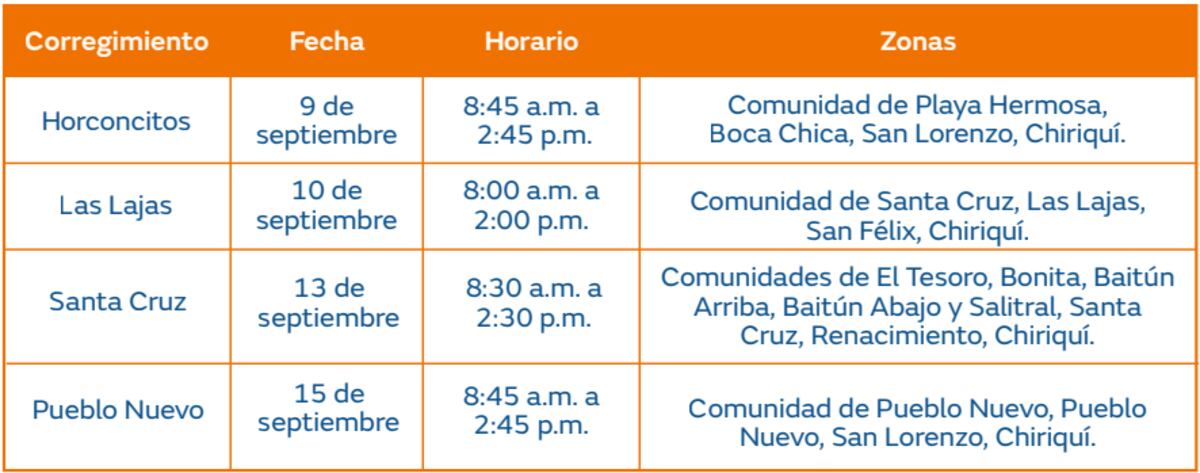 | Corregimiento | Fecha | Horario | Zonas |
|---|---|---|---|
| Horconcitos | 9 de septiembre | 8:45 a.m. a 2:45 p.m. | Comunidad de Playa Hermosa, Boca Chica, San Lorenzo, Chiriquí. |
| Las Lajas | 10 de septiembre | 8:00 a.m. a 2:00 p.m. | Comunidad de Santa Cruz, Las Lajas, San Félix, Chiriquí. |
| Santa Cruz | 13 de septiembre | 8:30 a.m. a 2:30 p.m. | Comunidades de El Tesoro, Bonita, Baitún Arriba, Baitún Abajo y Salitral, Santa Cruz, Renacimiento, Chiriquí. |
| Pueblo Nuevo | 15 de septiembre | 8:45 a.m. a 2:45 p.m. | Comunidad de Pueblo Nuevo, Pueblo Nuevo, San Lorenzo, Chiriquí. |